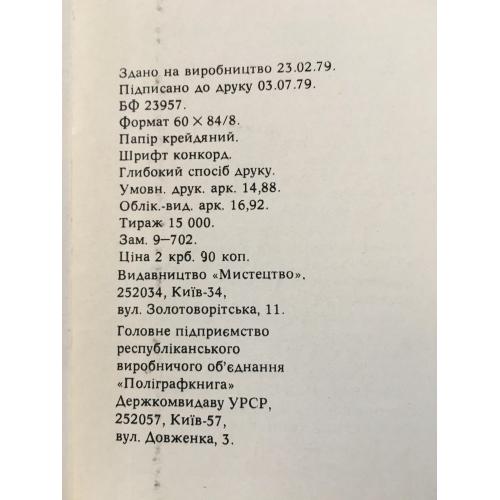 Здано на виробництво 23.02.79.
Підписано до друку 03.07.79.
БФ 23957.
Формат 60 × 84/8.
Папір крейдяний.
Шрифт конкорд.
Глибокий спосіб друку.
Умовн. друк. арк. 14,88.
Облік.-вид. арк. 16,92.
Тираж 15 000.
Зам. 9—702.
Ціна 2 крб. 90 коп.
Видавництво «Мистецтво».
252034, Київ-34,
вул. Золотоворітська, 11.

Головне підприємство
республіканського
виробничого об'єднання
«Поліграфкнига»
Держкомвидаву УРСР,
252057, Київ-57,
вул. Довженка, 3.